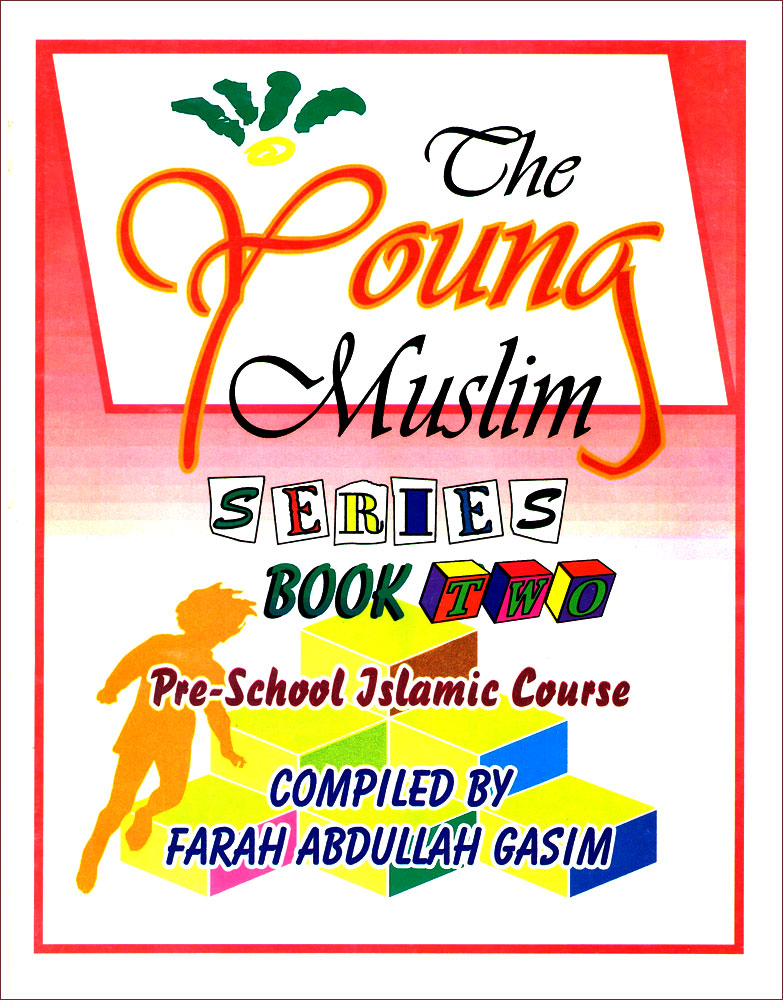 The Young Muslim

SERIES

BOOK TWO

Pre-School Islamic Course

COMPILED BY
FARAH ABDULLAH GASIM